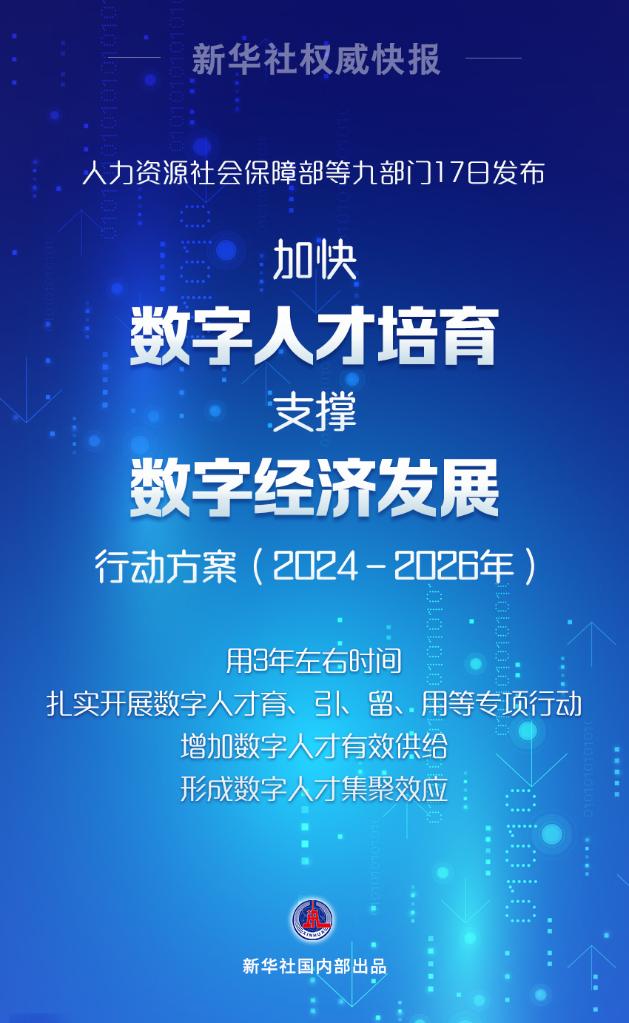 新华社权威快报

人力资源社会保障部等九部门17日发布

加快
数字人才培育
支撑
数字经济发展
行动方案（2024－2026年）

用3年左右时间
扎实开展数字人才育、引、留、用等专项行动
增加数字人才有效供给
形成数字人才集聚效应

新华社国内部出品